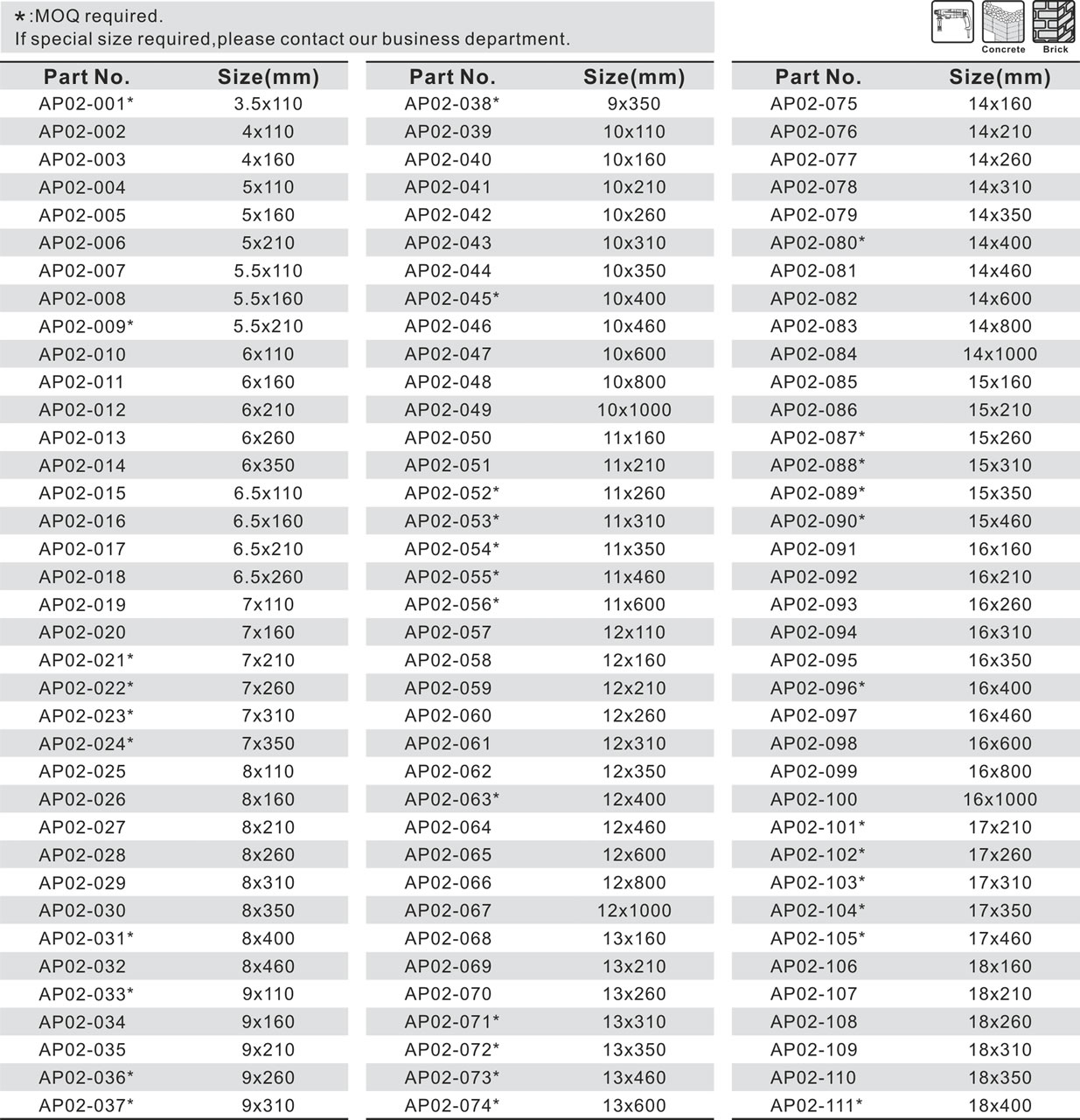 *:MOQ required.
If special size required,please contact our business department.

Concrete Brick

| Part No. | Size(mm) |
|---|---|
| AP02-001* | 3.5x110 |
| AP02-002 | 4x110 |
| AP02-003 | 4x160 |
| AP02-004 | 5x110 |
| AP02-005 | 5x160 |
| AP02-006 | 5x210 |
| AP02-007 | 5.5x110 |
| AP02-008 | 5.5x160 |
| AP02-009* | 5.5x210 |
| AP02-010 | 6x110 |
| AP02-011 | 6x160 |
| AP02-012 | 6x210 |
| AP02-013 | 6x260 |
| AP02-014 | 6x350 |
| AP02-015 | 6.5x110 |
| AP02-016 | 6.5x160 |
| AP02-017 | 6.5x210 |
| AP02-018 | 6.5x260 |
| AP02-019 | 7x110 |
| AP02-020 | 7x160 |
| AP02-021* | 7x210 |
| AP02-022* | 7x260 |
| AP02-023* | 7x310 |
| AP02-024* | 7x350 |
| AP02-025 | 8x110 |
| AP02-026 | 8x160 |
| AP02-027 | 8x210 |
| AP02-028 | 8x260 |
| AP02-029 | 8x310 |
| AP02-030 | 8x350 |
| AP02-031* | 8x400 |
| AP02-032 | 8x460 |
| AP02-033* | 9x110 |
| AP02-034 | 9x160 |
| AP02-035 | 9x210 |
| AP02-036* | 9x260 |
| AP02-037* | 9x310 |

| Part No. | Size(mm) |
|---|---|
| AP02-038* | 9x350 |
| AP02-039 | 10x110 |
| AP02-040 | 10x160 |
| AP02-041 | 10x210 |
| AP02-042 | 10x260 |
| AP02-043 | 10x310 |
| AP02-044 | 10x350 |
| AP02-045* | 10x400 |
| AP02-046 | 10x460 |
| AP02-047 | 10x600 |
| AP02-048 | 10x800 |
| AP02-049 | 10x1000 |
| AP02-050 | 11x160 |
| AP02-051 | 11x210 |
| AP02-052* | 11x260 |
| AP02-053* | 11x310 |
| AP02-054* | 11x350 |
| AP02-055* | 11x460 |
| AP02-056* | 11x600 |
| AP02-057 | 12x110 |
| AP02-058 | 12x160 |
| AP02-059 | 12x210 |
| AP02-060 | 12x260 |
| AP02-061 | 12x310 |
| AP02-062 | 12x350 |
| AP02-063* | 12x400 |
| AP02-064 | 12x460 |
| AP02-065 | 12x600 |
| AP02-066 | 12x800 |
| AP02-067 | 12x1000 |
| AP02-068 | 13x160 |
| AP02-069 | 13x210 |
| AP02-070 | 13x260 |
| AP02-071* | 13x310 |
| AP02-072* | 13x350 |
| AP02-073* | 13x460 |
| AP02-074* | 13x600 |

| Part No. | Size(mm) |
|---|---|
| AP02-075 | 14x160 |
| AP02-076 | 14x210 |
| AP02-077 | 14x260 |
| AP02-078 | 14x310 |
| AP02-079 | 14x350 |
| AP02-080* | 14x400 |
| AP02-081 | 14x460 |
| AP02-082 | 14x600 |
| AP02-083 | 14x800 |
| AP02-084 | 14x1000 |
| AP02-085 | 15x160 |
| AP02-086 | 15x210 |
| AP02-087* | 15x260 |
| AP02-088* | 15x310 |
| AP02-089* | 15x350 |
| AP02-090* | 15x460 |
| AP02-091 | 16x160 |
| AP02-092 | 16x210 |
| AP02-093 | 16x260 |
| AP02-094 | 16x310 |
| AP02-095 | 16x350 |
| AP02-096* | 16x400 |
| AP02-097 | 16x460 |
| AP02-098 | 16x600 |
| AP02-099 | 16x800 |
| AP02-100 | 16x1000 |
| AP02-101* | 17x210 |
| AP02-102* | 17x260 |
| AP02-103* | 17x310 |
| AP02-104* | 17x350 |
| AP02-105* | 17x460 |
| AP02-106 | 18x160 |
| AP02-107 | 18x210 |
| AP02-108 | 18x260 |
| AP02-109 | 18x310 |
| AP02-110 | 18x350 |
| AP02-111* | 18x400 |